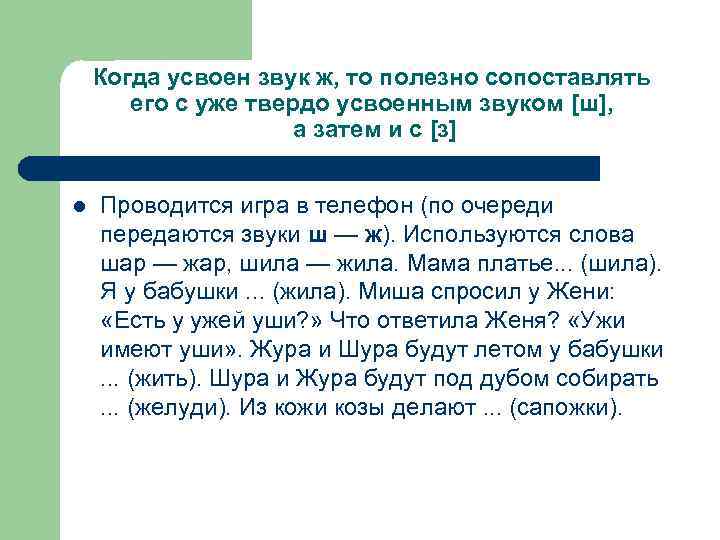 Когда усвоен звук ж, то полезно сопоставлять его с уже твердо усвоенным звуком [ш], а затем и с [з]

• Проводится игра в телефон (по очереди передаются звуки ш — ж). Используются слова шар — жар, шила — жила. Мама платье... (шила). Я у бабушки ... (жила). Миша спросил у Жени: «Есть у ужей уши?» Что ответила Женя? «Ужи имеют уши». Жура и Шура будут летом у бабушки ... (жить). Шура и Жура будут под дубом собирать ... (желуди). Из кожи козы делают ... (сапожки).